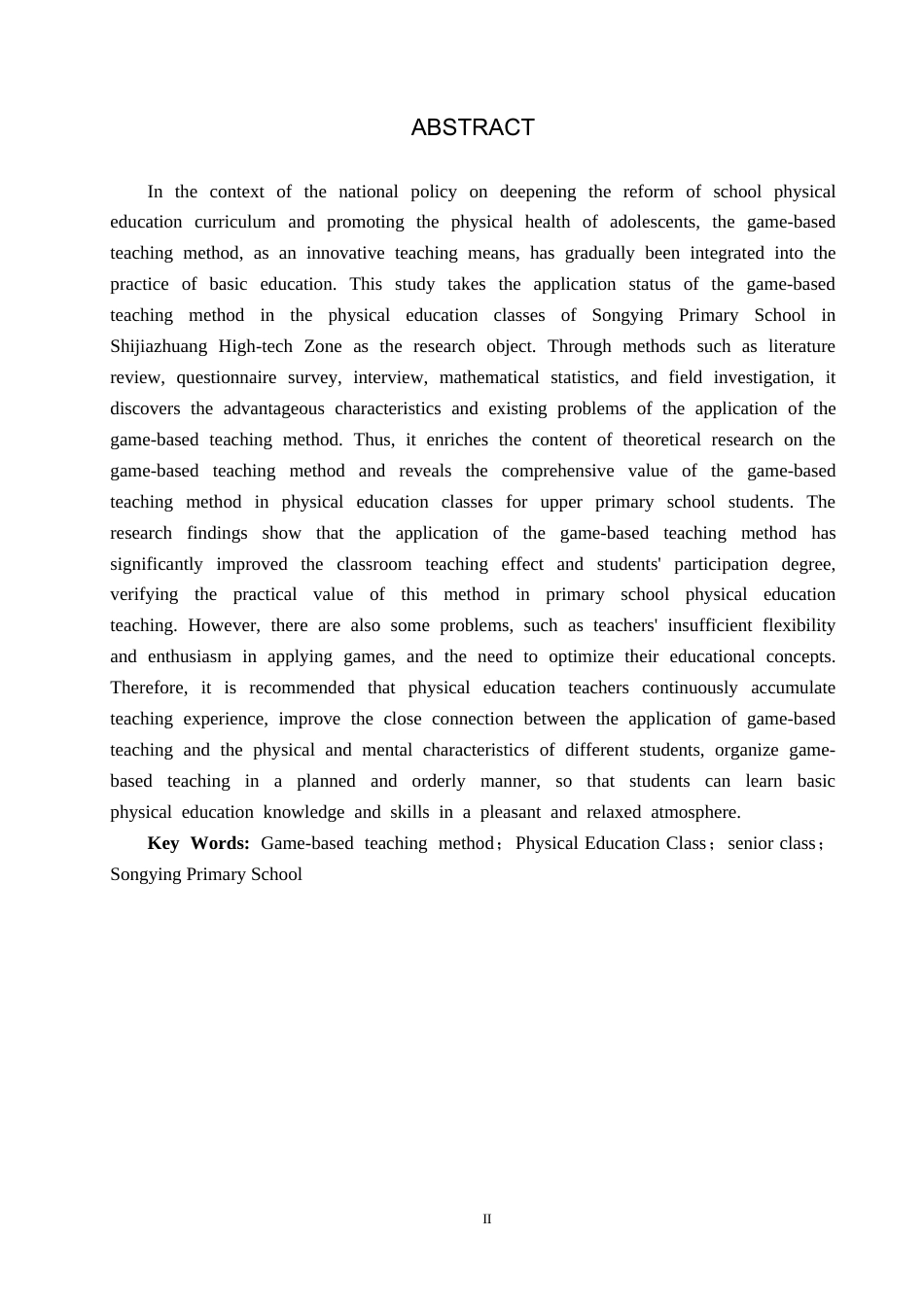 ABSTRACT

In the context of the national policy on deepening the reform of school physical education curriculum and promoting the physical health of adolescents, the game-based teaching method, as an innovative teaching means, has gradually been integrated into the practice of basic education. This study takes the application status of the game-based teaching method in the physical education classes of Songying Primary School in Shijiazhuang High-tech Zone as the research object. Through methods such as literature review, questionnaire survey, interview, mathematical statistics, and field investigation, it discovers the advantageous characteristics and existing problems of the application of the game-based teaching method. Thus, it enriches the content of theoretical research on the game-based teaching method and reveals the comprehensive value of the game-based teaching method in physical education classes for upper primary school students. The research findings show that the application of the game-based teaching method has significantly improved the classroom teaching effect and students' participation degree, verifying the practical value of this method in primary school physical education teaching. However, there are also some problems, such as teachers' insufficient flexibility and enthusiasm in applying games, and the need to optimize their educational concepts. Therefore, it is recommended that physical education teachers continuously accumulate teaching experience, improve the close connection between the application of game-based teaching and the physical and mental characteristics of different students, organize game-based teaching in a planned and orderly manner, so that students can learn basic physical education knowledge and skills in a pleasant and relaxed atmosphere.

Key Words: Game-based teaching method；Physical Education Class；senior class；Songying Primary School

II